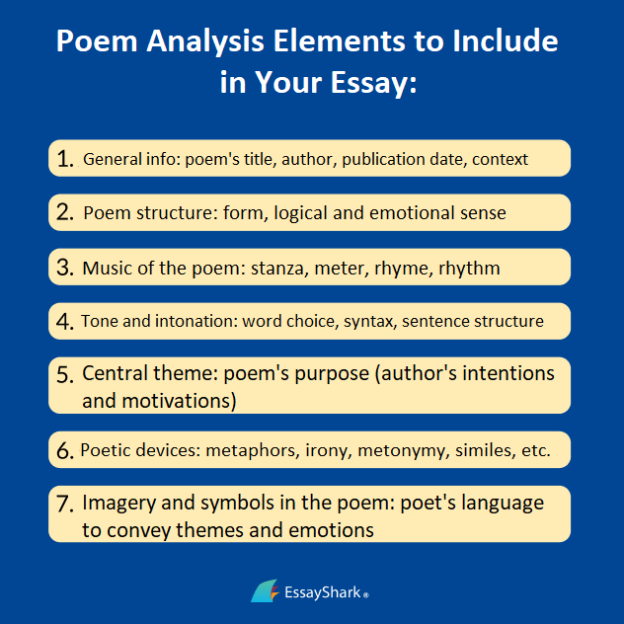 Poem Analysis Elements to Include in Your Essay:

1. General info: poem's title, author, publication date, context

2. Poem structure: form, logical and emotional sense

3. Music of the poem: stanza, meter, rhyme, rhythm

4. Tone and intonation: word choice, syntax, sentence structure

5. Central theme: poem's purpose (author's intentions and motivations)

6. Poetic devices: metaphors, irony, metonymy, similes, etc.

7. Imagery and symbols in the poem: poet's language to convey themes and emotions

EssayShark®